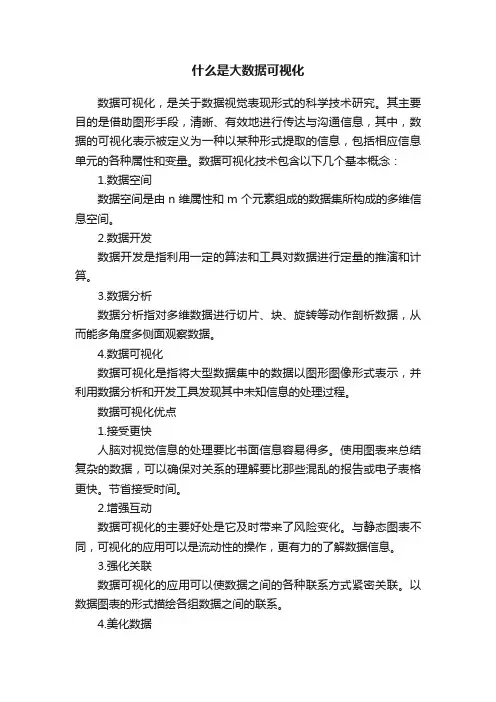 什么是大数据可视化

数据可视化，是关于数据视觉表现形式的科学技术研究。其主要目的是借助图形手段，清晰、有效地进行传达与沟通信息，其中，数据的可视化表示被定义为一种以某种形式提取的信息，包括相应信息单元的各种属性和变量。数据可视化技术包含以下几个基本概念：

1.数据空间

数据空间是由 n 维属性和 m 个元素组成的数据集所构成的多维信息空间。

2.数据开发

数据开发是指利用一定的算法和工具对数据进行定量的推演和计算。

3.数据分析

数据分析指对多维数据进行切片、块、旋转等动作剖析数据，从而能多角度多侧面观察数据。

4.数据可视化

数据可视化是指将大型数据集中的数据以图形图像形式表示，并利用数据分析和开发工具发现其中未知信息的处理过程。

数据可视化优点

1.接受更快

人脑对视觉信息的处理要比书面信息容易得多。使用图表来总结复杂的数据，可以确保对关系的理解要比那些混乱的报告或电子表格更快。节省接受时间。

2.增强互动

数据可视化的主要好处是它及时带来了风险变化。与静态图表不同，可视化的应用可以是流动性的操作，更有力的了解数据信息。

3.强化关联

数据可视化的应用可以使数据之间的各种联系方式紧密关联。以数据图表的形式描绘各组数据之间的联系。

4.美化数据